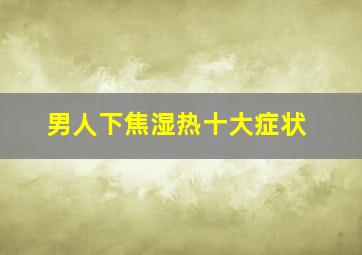 男人下焦湿热十大症状